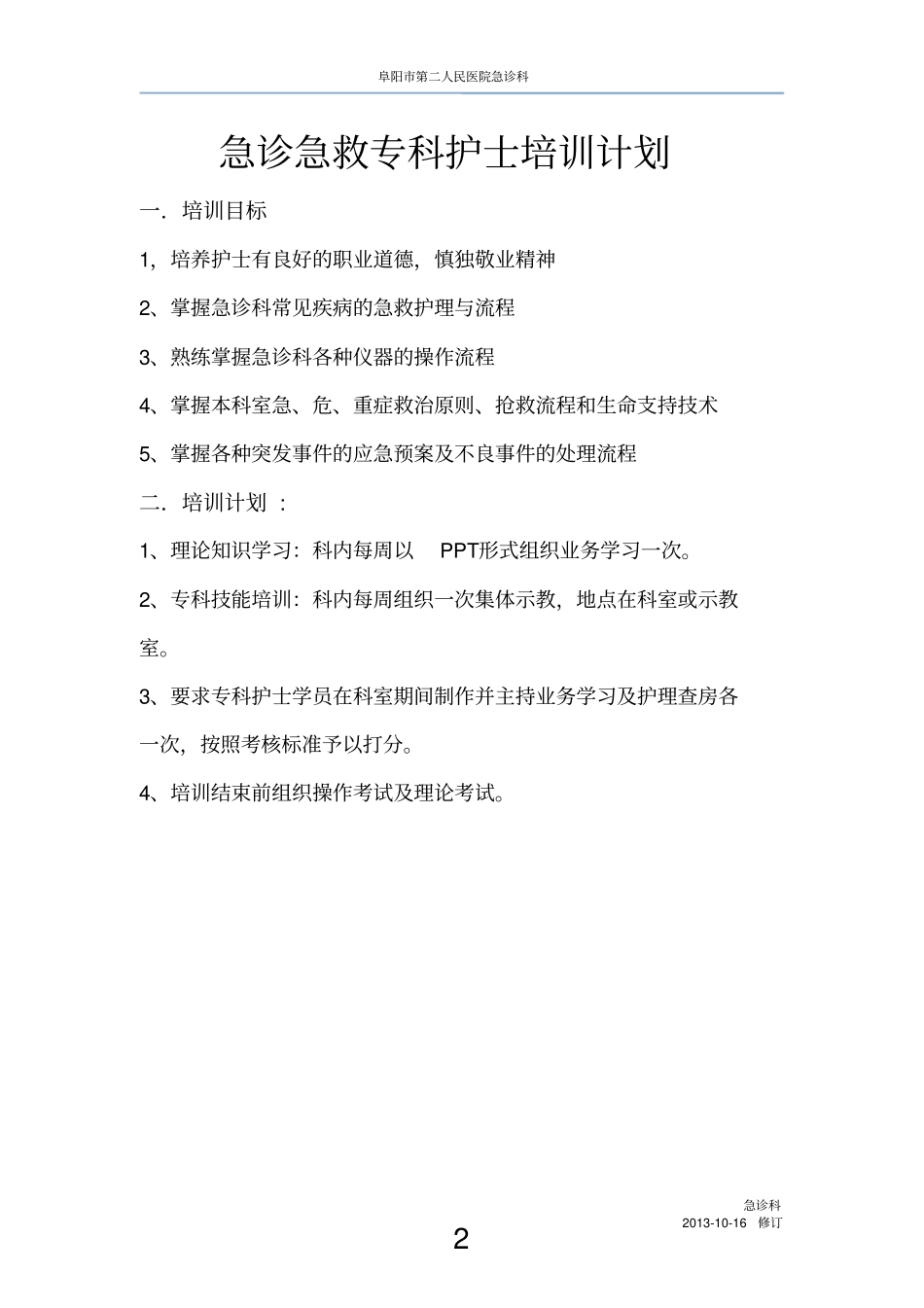 阜阳市第二人民医院急诊科

急诊急救专科护士培训计划

一．培训目标

1，培养护士有良好的职业道德，慎独敬业精神

2、掌握急诊科常见疾病的急救护理与流程

3、熟练掌握急诊科各种仪器的操作流程

4、掌握本科室急、危、重症救治原则、抢救流程和生命支持技术

5、掌握各种突发事件的应急预案及不良事件的处理流程

二．培训计划 ：

1、理论知识学习：科内每周以 PPT形式组织业务学习一次。

2、专科技能培训：科内每周组织一次集体示教，地点在科室或示教室。

3、要求专科护士学员在科室期间制作并主持业务学习及护理查房各一次，按照考核标准予以打分。

4、培训结束前组织操作考试及理论考试。

急诊科
2013-10-16 修订

2